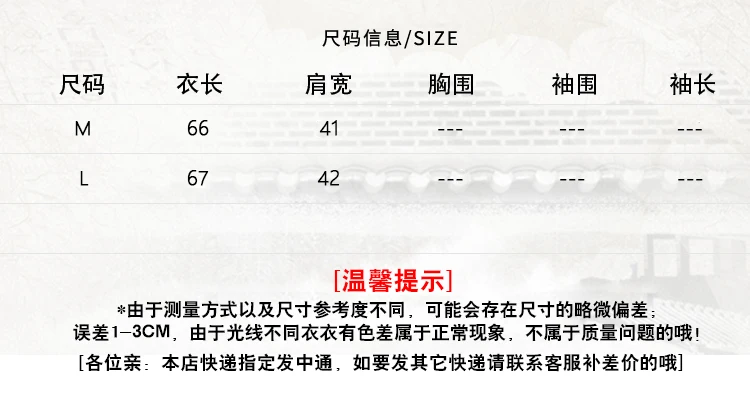 尺码信息/SIZE

| 尺码 | 衣长 | 肩宽 | 胸围 | 袖围 | 袖长 |
|---|---|---|---|---|---|
| M | 66 | 41 | --- | --- | --- |
| L | 67 | 42 | --- | --- | --- |

[温馨提示]

*由于测量方式以及尺寸参考度不同，可能会存在尺寸的略微偏差；误差1-3CM，由于光线不同衣衣有色差属于正常现象，不属于质量问题的哦！

[各位亲：本店快递指定发中通，如要发其它快递请联系客服补差价的哦]